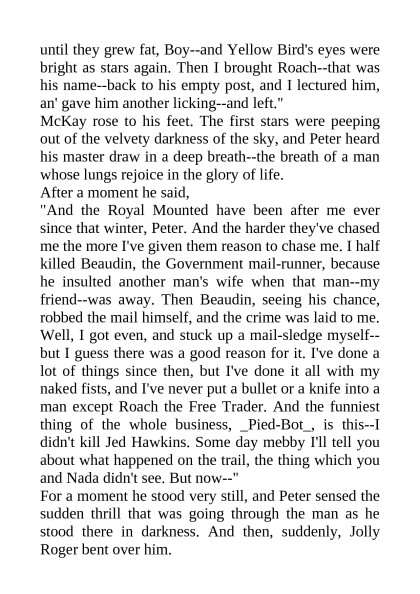 until they grew fat, Boy--and Yellow Bird's eyes were bright as stars again. Then I brought Roach--that was his name--back to his empty post, and I lectured him, an' gave him another licking--and left."
McKay rose to his feet. The first stars were peeping out of the velvety darkness of the sky, and Peter heard his master draw in a deep breath--the breath of a man whose lungs rejoice in the glory of life.
After a moment he said,
"And the Royal Mounted have been after me ever since that winter, Peter. And the harder they've chased me the more I've given them reason to chase me. I half killed Beaudin, the Government mail-runner, because he insulted another man's wife when that man--my friend--was away. Then Beaudin, seeing his chance, robbed the mail himself, and the crime was laid to me. Well, I got even, and stuck up a mail-sledge myself--but I guess there was a good reason for it. I've done a lot of things since then, but I've done it all with my naked fists, and I've never put a bullet or a knife into a man except Roach the Free Trader. And the funniest thing of the whole business, _Pied-Bot_, is this--I didn't kill Jed Hawkins. Some day mebby I'll tell you about what happened on the trail, the thing which you and Nada didn't see. But now--"
For a moment he stood very still, and Peter sensed the sudden thrill that was going through the man as he stood there in darkness. And then, suddenly, Jolly Roger bent over him.